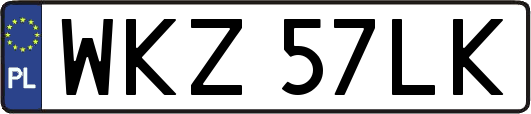 PL
WKZ 57LK